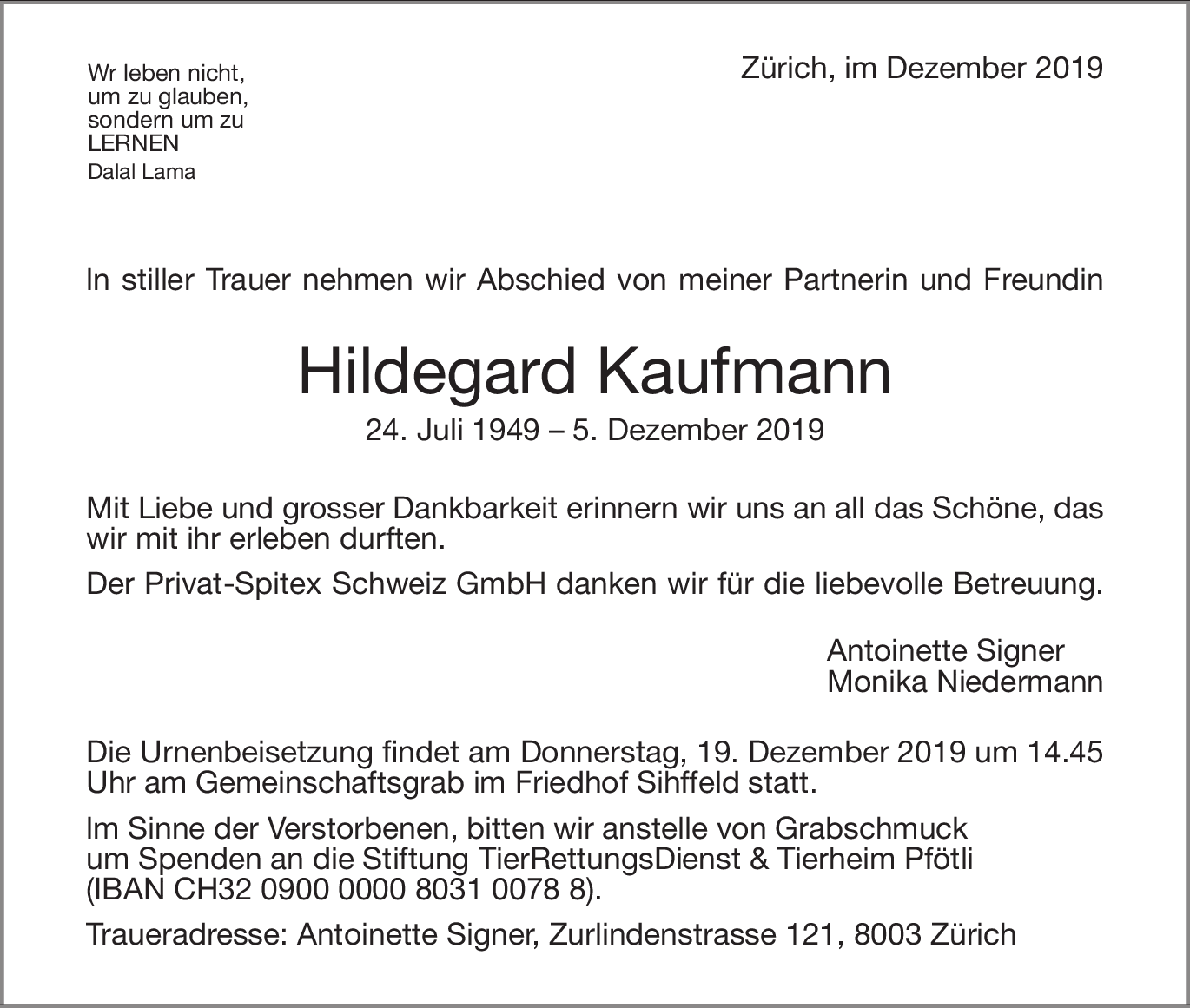 Wr leben nicht, um zu glauben, sondern um zu LERNEN
Dalal Lama

Zürich, im Dezember 2019

In stiller Trauer nehmen wir Abschied von meiner Partnerin und Freundin

Hildegard Kaufmann
24. Juli 1949 – 5. Dezember 2019

Mit Liebe und grosser Dankbarkeit erinnern wir uns an all das Schöne, das wir mit ihr erleben durften.

Der Privat-Spitex Schweiz GmbH danken wir für die liebevolle Betreuung.

Antoinette Signer
Monika Niedermann

Die Urnenbeisetzung findet am Donnerstag, 19. Dezember 2019 um 14.45 Uhr am Gemeinschaftsgrab im Friedhof Sihffeld statt.

Im Sinne der Verstorbenen, bitten wir anstelle von Grabschmuck um Spenden an die Stiftung TierRettungsDienst & Tierheim Pfötli (IBAN CH32 0900 0000 8031 0078 8).

Traueradresse: Antoinette Signer, Zurlindenstrasse 121, 8003 Zürich